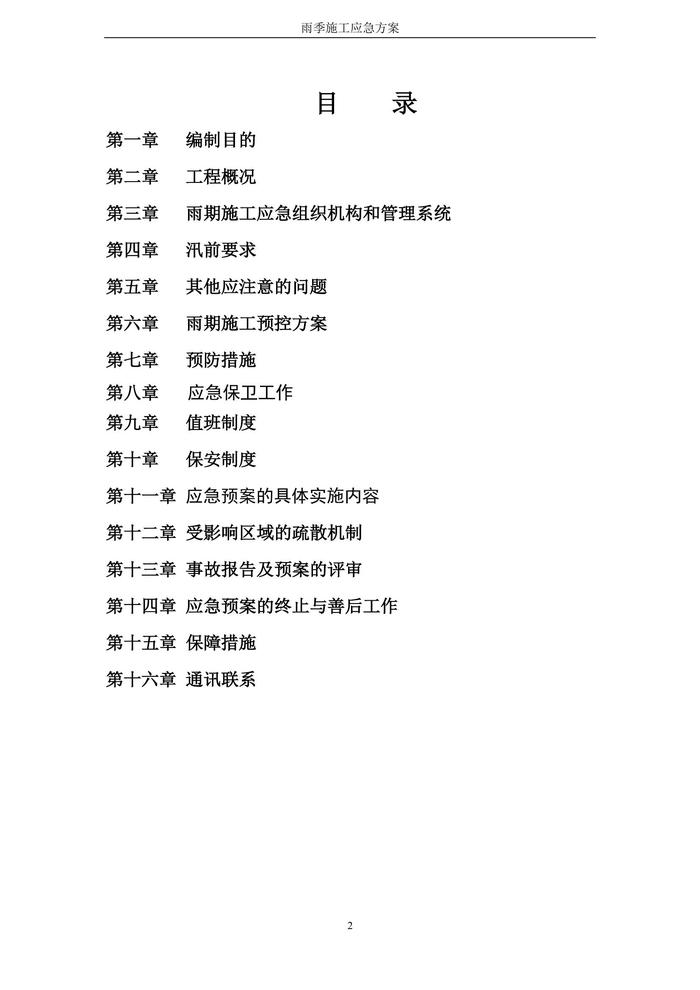 雨季施工应急方案

目　录

第一章　编制目的

第二章　工程概况

第三章　雨期施工应急组织机构和管理系统

第四章　汛前要求

第五章　其他应注意的问题

第六章　雨期施工预控方案

第七章　预防措施

第八章　应急保卫工作

第九章　值班制度

第十章　保安制度

第十一章 应急预案的具体实施内容

第十二章 受影响区域的疏散机制

第十三章 事故报告及预案的评审

第十四章 应急预案的终止与善后工作

第十五章 保障措施

第十六章 通讯联系

2